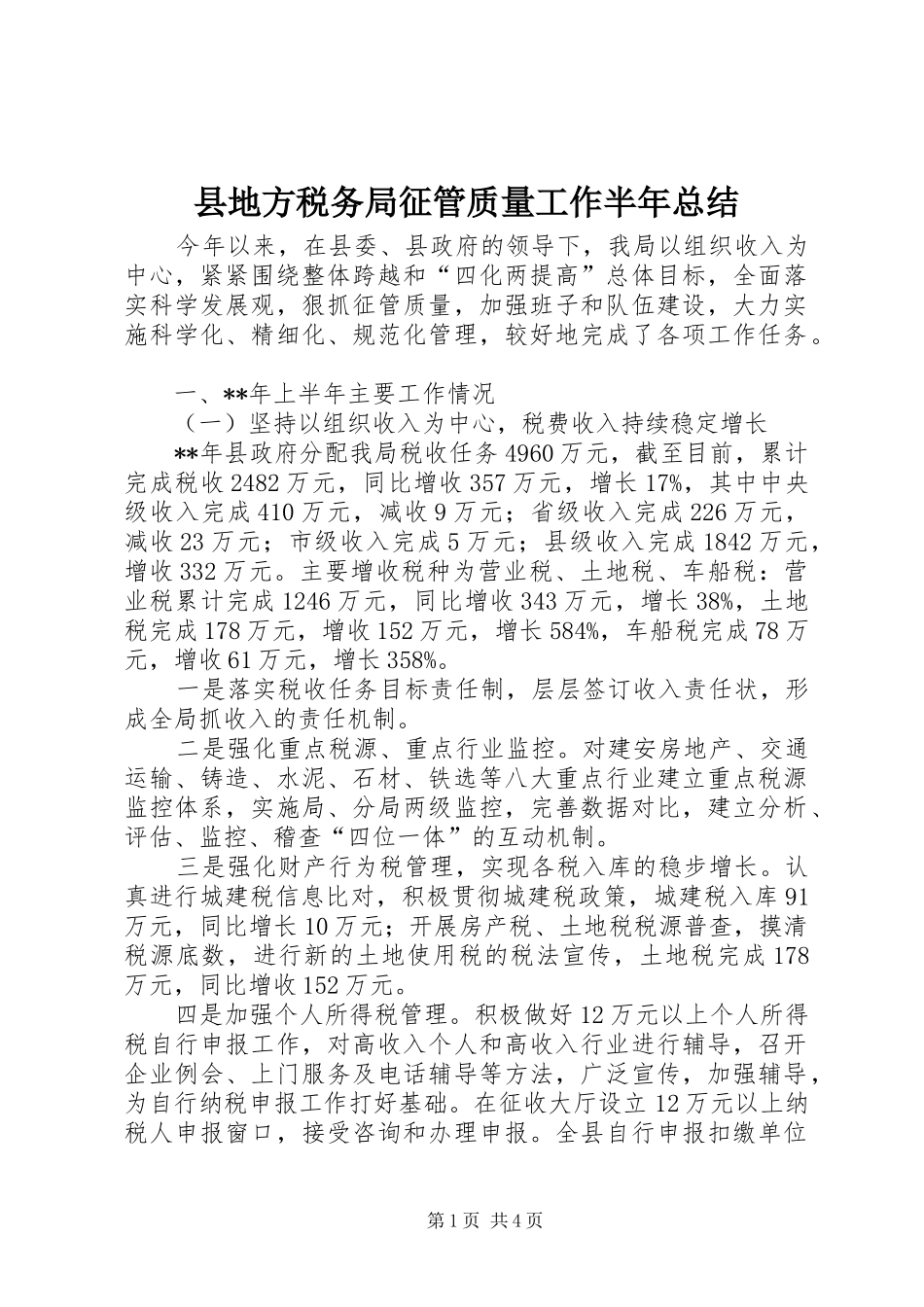 县地方税务局征管质量工作半年总结

今年以来，在县委、县政府的领导下，我局以组织收入为中心，紧紧围绕整体跨越和“四化两提高”总体目标，全面落实科学发展观，狠抓征管质量，加强班子和队伍建设，大力实施科学化、精细化、规范化管理，较好地完成了各项工作任务。

一、**年上半年主要工作情况

（一）坚持以组织收入为中心，税费收入持续稳定增长

**年县政府分配我局税收任务4960万元，截至目前，累计完成税收2482万元，同比增收357万元，增长17%，其中中央级收入完成410万元，减收9万元；省级收入完成226万元，减收23万元；市级收入完成5万元；县级收入完成1842万元，增收332万元。主要增收税种为营业税、土地税、车船税：营业税累计完成1246万元，同比增收343万元，增长38%，土地税完成178万元，增收152万元，增长584%，车船税完成78万元，增收61万元，增长358%。

一是落实税收任务目标责任制，层层签订收入责任状，形成全局抓收入的责任机制。

二是强化重点税源、重点行业监控。对建安房地产、交通运输、铸造、水泥、石材、铁选等八大重点行业建立重点税源监控体系，实施局、分局两级监控，完善数据对比，建立分析、评估、监控、稽查“四位一体”的互动机制。

三是强化财产行为税管理，实现各税入库的稳步增长。认真进行城建税信息比对，积极贯彻城建税政策，城建税入库91万元，同比增长10万元；开展房产税、土地税税源普查，摸清税源底数，进行新的土地使用税的税法宣传，土地税完成178万元，同比增收152万元。

四是加强个人所得税管理。积极做好12万元以上个人所得税自行申报工作，对高收入个人和高收入行业进行辅导，召开企业例会、上门服务及电话辅导等方法，广泛宣传，加强辅导，为自行纳税申报工作打好基础。在征收大厅设立12万元以上纳税人申报窗口，接受咨询和办理申报。全县自行申报扣缴单位

第1页 共4页